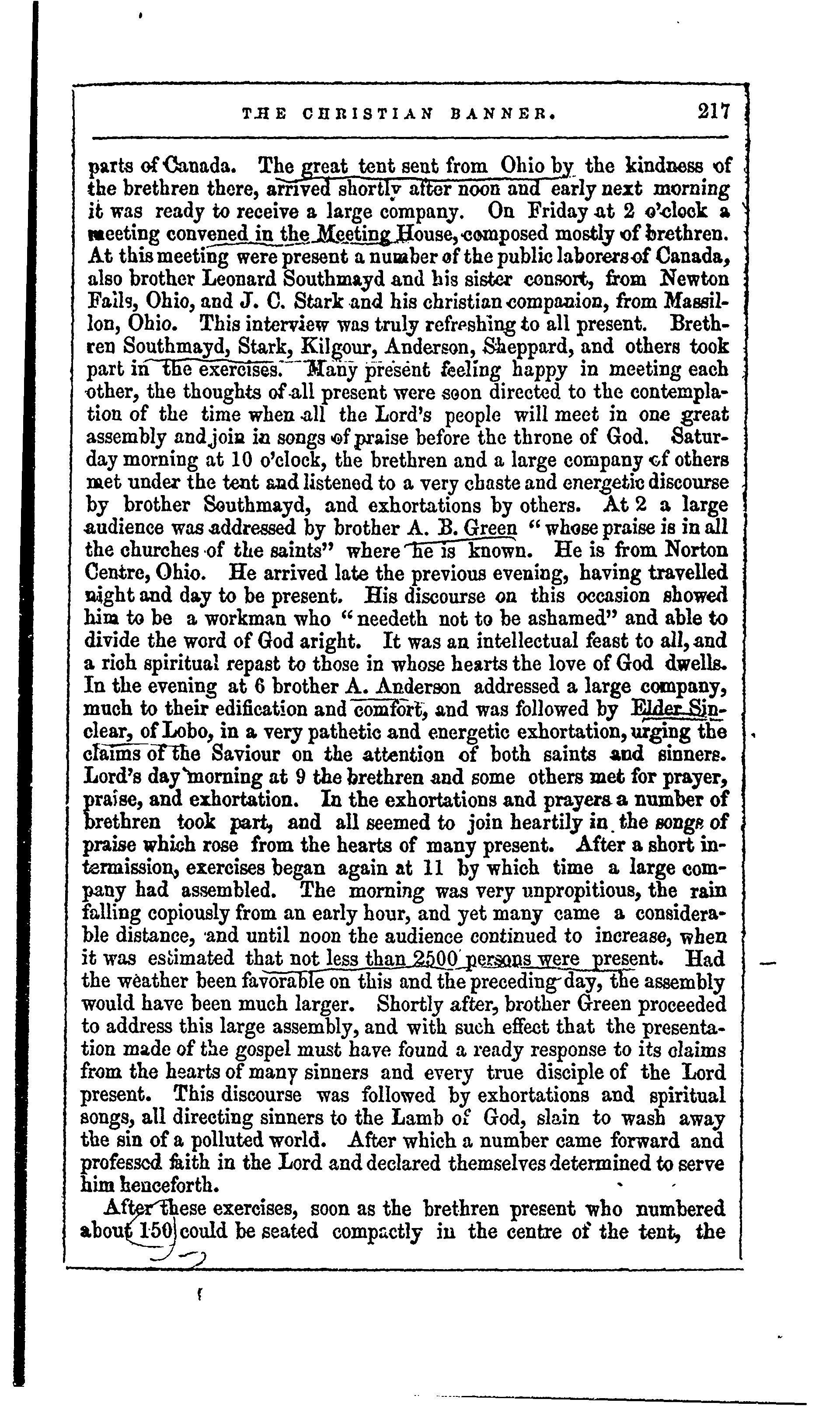 THE CHRISTIAN BANNER. 217

parts of Canada. The great tent sent from Ohio by the kindness of the brethren there, arrived shortly after noon and early next morning it was ready to receive a large company. On Friday at 2 o'clock a meeting convened in the Meeting House, composed mostly of brethren. At this meeting were present a number of the public laborers of Canada, also brother Leonard Southmayd and his sister consort, from Newton Falls, Ohio, and J. C. Stark and his christian companion, from Massillon, Ohio. This interview was truly refreshing to all present. Brethren Southmayd, Stark, Kilgour, Anderson, Sheppard, and others took part in the exercises. Many present feeling happy in meeting each other, the thoughts of all present were soon directed to the contemplation of the time when all the Lord's people will meet in one great assembly and join in songs of praise before the throne of God. Saturday morning at 10 o'clock, the brethren and a large company of others met under the tent and listened to a very chaste and energetic discourse by brother Southmayd, and exhortations by others. At 2 a large audience was addressed by brother A. B. Green "whose praise is in all the churches of the saints" where he is known. He is from Norton Centre, Ohio. He arrived late the previous evening, having travelled night and day to be present. His discourse on this occasion showed him to be a workman who "needeth not to be ashamed" and able to divide the word of God aright. It was an intellectual feast to all, and a rich spiritual repast to those in whose hearts the love of God dwells. In the evening at 6 brother A. Anderson addressed a large company, much to their edification and comfort, and was followed by Elder Sinclear, of Lobo, in a very pathetic and energetic exhortation, urging the claims of the Saviour on the attention of both saints and sinners. Lord's day morning at 9 the brethren and some others met for prayer, praise, and exhortation. In the exhortations and prayers a number of brethren took part, and all seemed to join heartily in the songs of praise which rose from the hearts of many present. After a short intermission, exercises began again at 11 by which time a large company had assembled. The morning was very unpropitious, the rain falling copiously from an early hour, and yet many came a considerable distance, and until noon the audience continued to increase, when it was estimated that not less than 2500 persons were present. Had the weather been favorable on this and the preceding day, the assembly would have been much larger. Shortly after, brother Green proceeded to address this large assembly, and with such effect that the presentation made of the gospel must have found a ready response to its claims from the hearts of many sinners and every true disciple of the Lord present. This discourse was followed by exhortations and spiritual songs, all directing sinners to the Lamb of God, slain to wash away the sin of a polluted world. After which a number came forward and professed faith in the Lord and declared themselves determined to serve him henceforth.

After these exercises, soon as the brethren present who numbered about 150 could be seated compactly in the centre of the tent, the